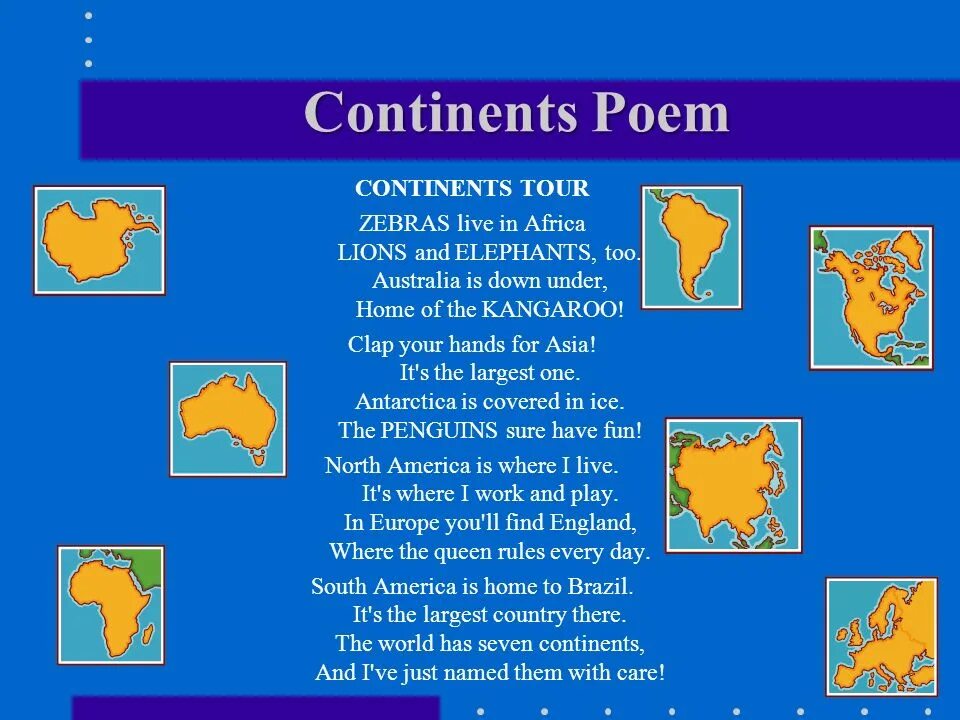 Continents Poem

CONTINENTS TOUR

ZEBRAS live in Africa
LIONS and ELEPHANTS, too.
Australia is down under,
Home of the KANGAROO!

Clap your hands for Asia!
It's the largest one.
Antarctica is covered in ice.
The PENGUINS sure have fun!

North America is where I live.
It's where I work and play.
In Europe you'll find England,
Where the queen rules every day.

South America is home to Brazil.
It's the largest country there.
The world has seven continents,
And I've just named them with care!